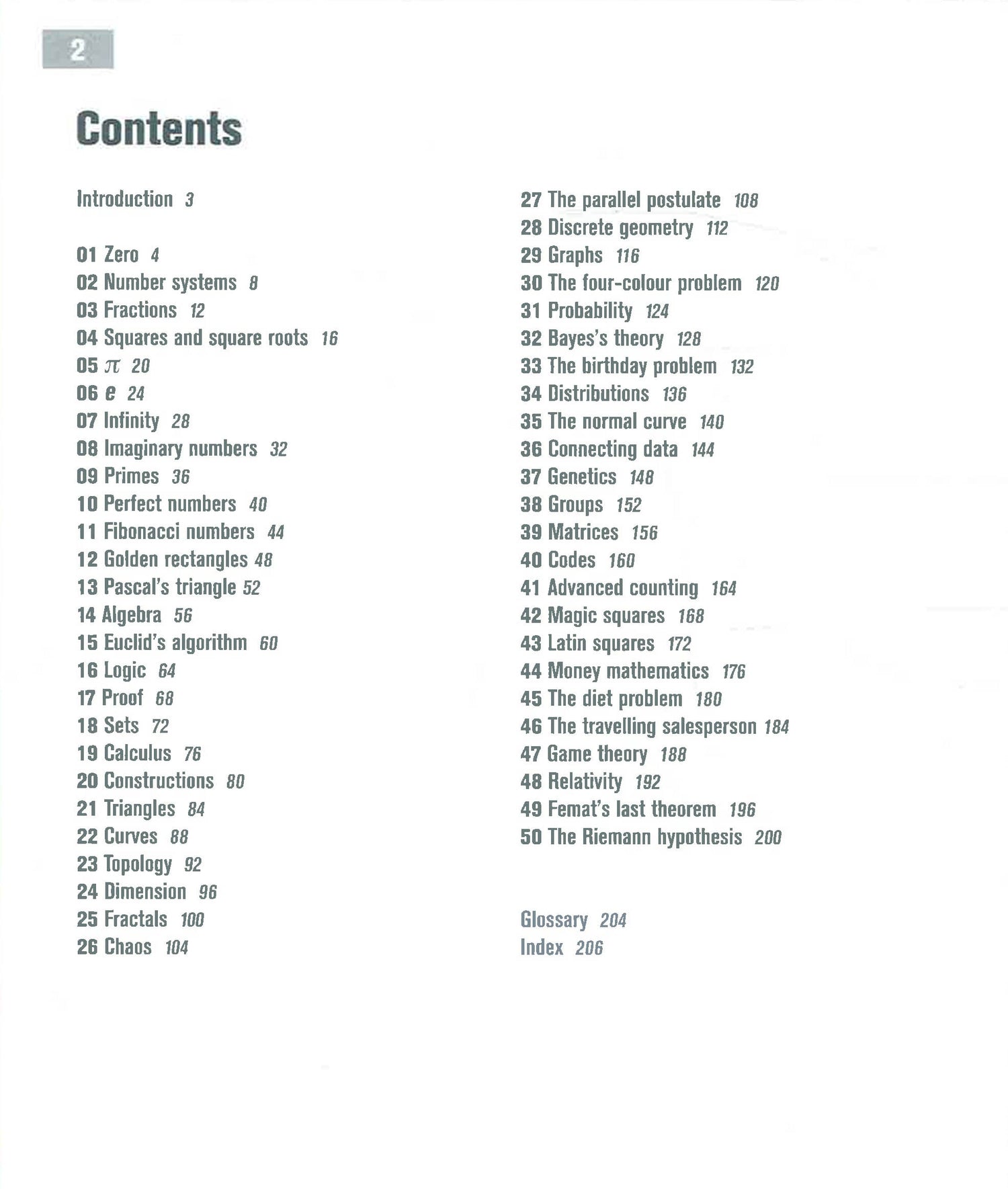 2

Contents

Introduction 3

01 Zero 4
02 Number systems 8
03 Fractions 12
04 Squares and square roots 16
05 $\pi$ 20
06 $e$ 24
07 Infinity 28
08 Imaginary numbers 32
09 Primes 36
10 Perfect numbers 40
11 Fibonacci numbers 44
12 Golden rectangles 48
13 Pascal's triangle 52
14 Algebra 56
15 Euclid's algorithm 60
16 Logic 64
17 Proof 68
18 Sets 72
19 Calculus 76
20 Constructions 80
21 Triangles 84
22 Curves 88
23 Topology 92
24 Dimension 96
25 Fractals 100
26 Chaos 104

27 The parallel postulate 108
28 Discrete geometry 112
29 Graphs 116
30 The four-colour problem 120
31 Probability 124
32 Bayes's theory 128
33 The birthday problem 132
34 Distributions 136
35 The normal curve 140
36 Connecting data 144
37 Genetics 148
38 Groups 152
39 Matrices 156
40 Codes 160
41 Advanced counting 164
42 Magic squares 168
43 Latin squares 172
44 Money mathematics 176
45 The diet problem 180
46 The travelling salesperson 184
47 Game theory 188
48 Relativity 192
49 Femat's last theorem 196
50 The Riemann hypothesis 200

Glossary 204
Index 206